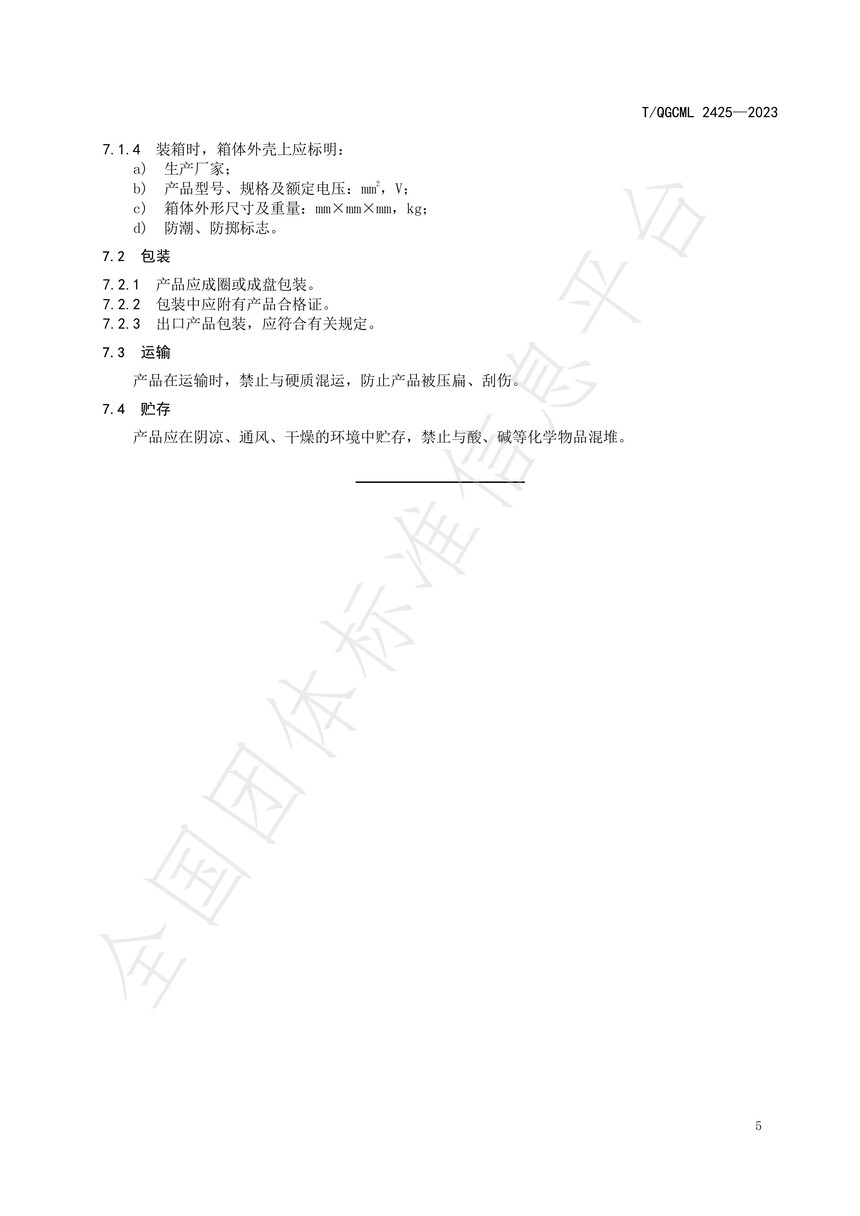 T/QGCML 2425—2023

7.1.4 装箱时，箱体外壳上应标明：

a) 生产厂家；

b) 产品型号、规格及额定电压：$mm^2$，V；

c) 箱体外形尺寸及重量：mm×mm×mm，kg；

d) 防潮、防掷标志。

7.2 包装

7.2.1 产品应成圈或成盘包装。

7.2.2 包装中应附有产品合格证。

7.2.3 出口产品包装，应符合有关规定。

7.3 运输

产品在运输时，禁止与硬质混运，防止产品被压扁、刮伤。

7.4 贮存

产品应在阴凉、通风、干燥的环境中贮存，禁止与酸、碱等化学物品混堆。

全国团体标准信息平台

5